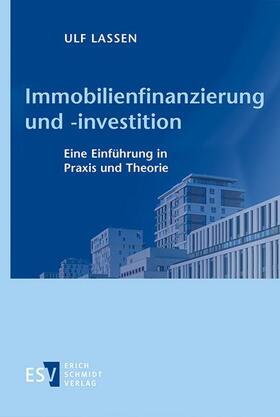 ULF LASSEN

Immobilienfinanzierung und -investition

Eine Einführung in Praxis und Theorie

ESV ERICH SCHMIDT VERLAG